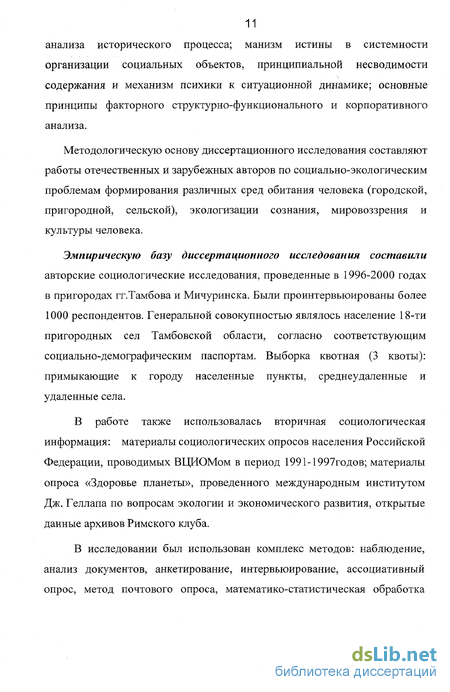 11

анализа исторического процесса; манизм истины в системности организации социальных объектов, принципиальной несводимости содержания и механизм психики к ситуационной динамике; основные принципы факторного структурно-функционального и корпоративного анализа.

Методологическую основу диссертационного исследования составляют работы отечественных и зарубежных авторов по социально-экологическим проблемам формирования различных сред обитания человека (городской, пригородной, сельской), экологизации сознания, мировоззрения и культуры человека.

Эмпирическую базу диссертационного исследования составили авторские социологические исследования, проведенные в 1996-2000 годах в пригородах гг.Тамбова и Мичуринска. Были проинтервьюированы более 1000 респондентов. Генеральной совокупностью являлось население 18-ти пригородных сел Тамбовской области, согласно соответствующим социально-демографическим паспортам. Выборка квотная (3 квоты): примыкающие к городу населенные пункты, среднеудаленные и удаленные села.

В работе также использовалась вторичная социологическая информация: материалы социологических опросов населения Российской Федерации, проводимых ВЦИОМом в период 1991-1997годов; материалы опроса «Здоровье планеты», проведенного международным институтом Дж. Геллапа по вопросам экологии и экономического развития, открытые данные архивов Римского клуба.

В исследовании был использован комплекс методов: наблюдение, анализ документов, анкетирование, интервьюирование, ассоциативный опрос, метод почтового опроса, математико-статистическая обработка

dsLib.net
библиотека диссертаций